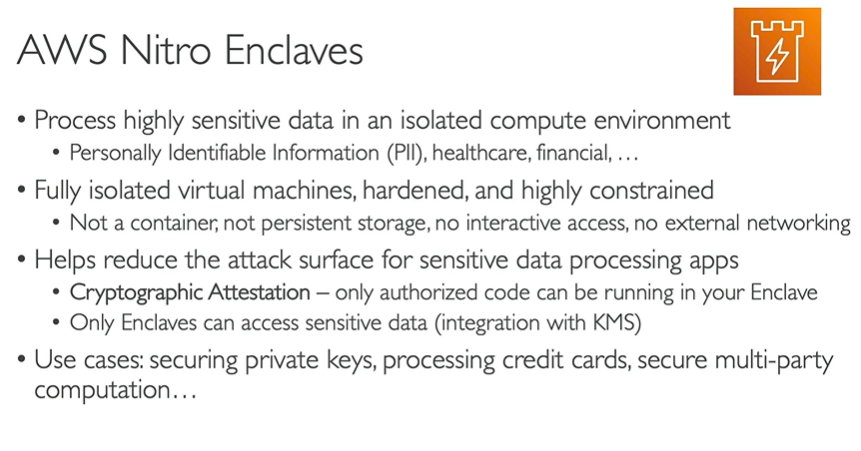 AWS Nitro Enclaves

• Process highly sensitive data in an isolated compute environment
• Personally Identifiable Information (PII), healthcare, financial, …

• Fully isolated virtual machines, hardened, and highly constrained
• Not a container, not persistent storage, no interactive access, no external networking

• Helps reduce the attack surface for sensitive data processing apps
• Cryptographic Attestation – only authorized code can be running in your Enclave
• Only Enclaves can access sensitive data (integration with KMS)

• Use cases: securing private keys, processing credit cards, secure multi-party computation…